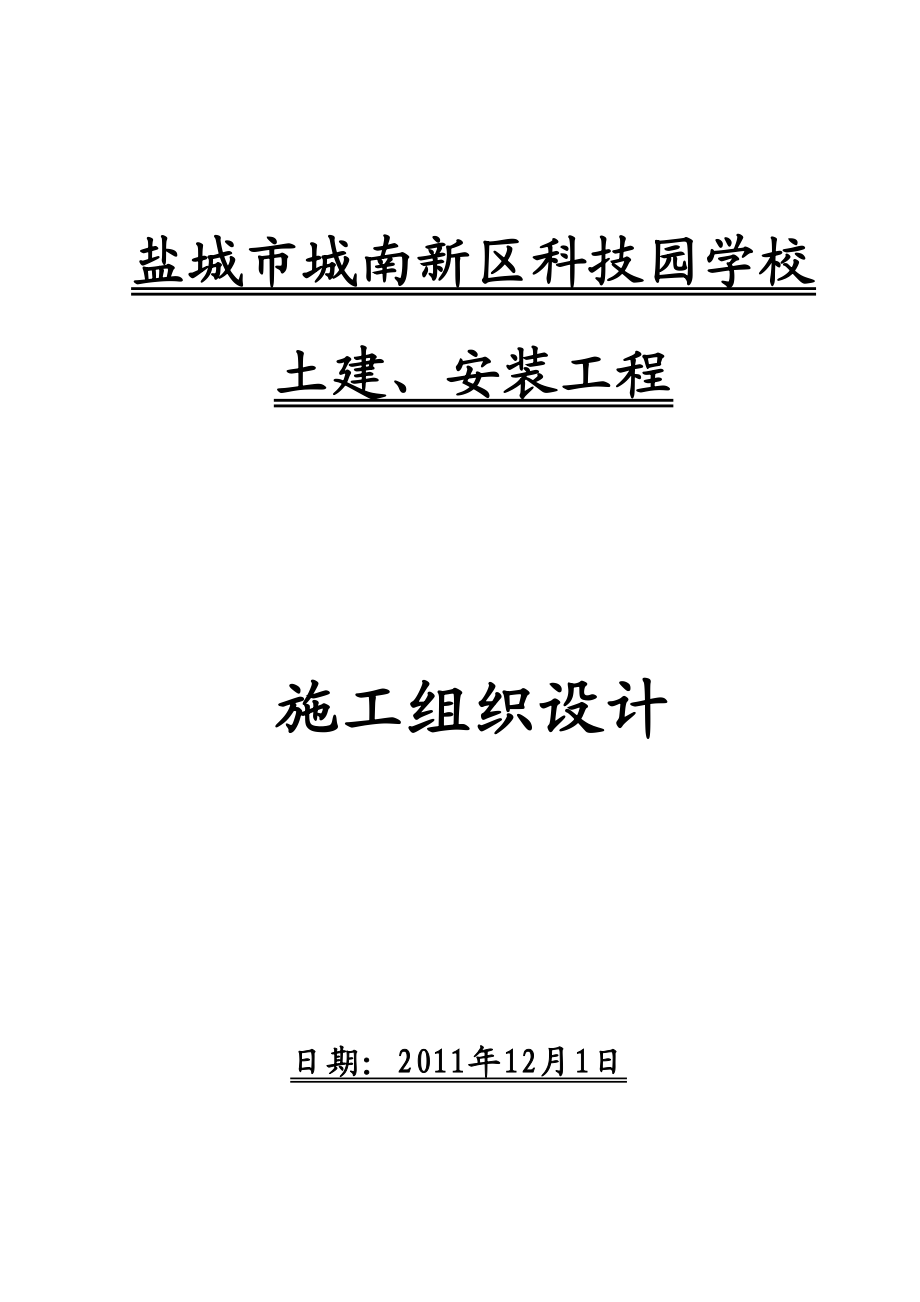 盐城市城南新区科技园学校

土建、安装工程

施工组织设计

日期：2011年12月1日